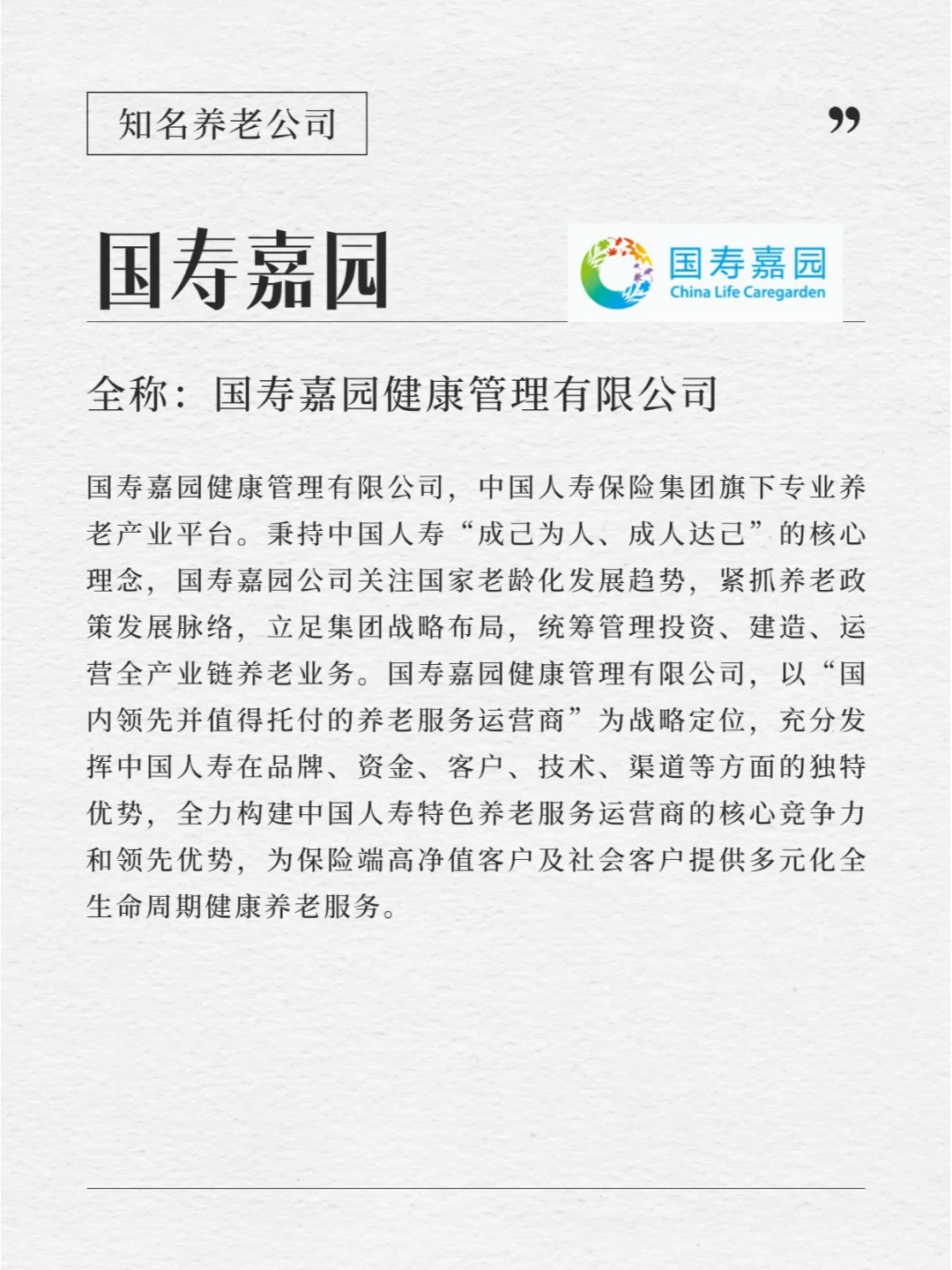 知名养老公司

”

国寿嘉园

国寿嘉园
China Life Caregarden

全称：国寿嘉园健康管理有限公司

国寿嘉园健康管理有限公司，中国人寿保险集团旗下专业养老产业平台。秉持中国人寿“成己为人、成人达己”的核心理念，国寿嘉园公司关注国家老龄化发展趋势，紧抓养老政策发展脉络，立足集团战略布局，统筹管理投资、建造、运营全产业链养老业务。国寿嘉园健康管理有限公司，以“国内领先并值得托付的养老服务运营商”为战略定位，充分发挥中国人寿在品牌、资金、客户、技术、渠道等方面的独特优势，全力构建中国人寿特色养老服务运营商的核心竞争力和领先优势，为保险端高净值客户及社会客户提供多元化全生命周期健康养老服务。